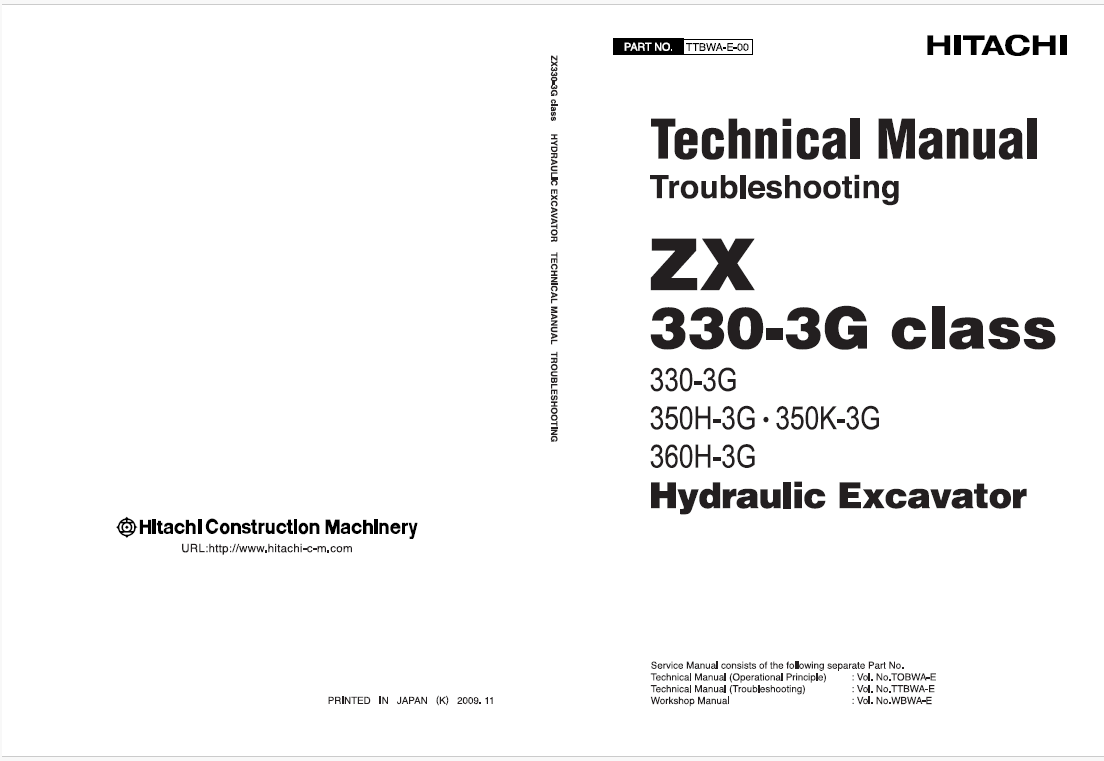 Hitachi Construction Machinery
URL:http://www.hitachi-c-m.com

PRINTED IN JAPAN (K) 2009. 11

ZX330-3G class HYDRAULIC EXCAVATOR TECHNICAL MANUAL TROUBLESHOOTING

PART NO. TTBWA-E-00

HITACHI

Technical Manual
Troubleshooting

ZX
330-3G class
330-3G
350H-3G · 350K-3G
360H-3G
Hydraulic Excavator

Service Manual consists of the following separate Part No.
Technical Manual (Operational Principle) : Vol. No.TOBWA-E
Technical Manual (Troubleshooting) : Vol. No.TTBWA-E
Workshop Manual : Vol. No.WBWA-E